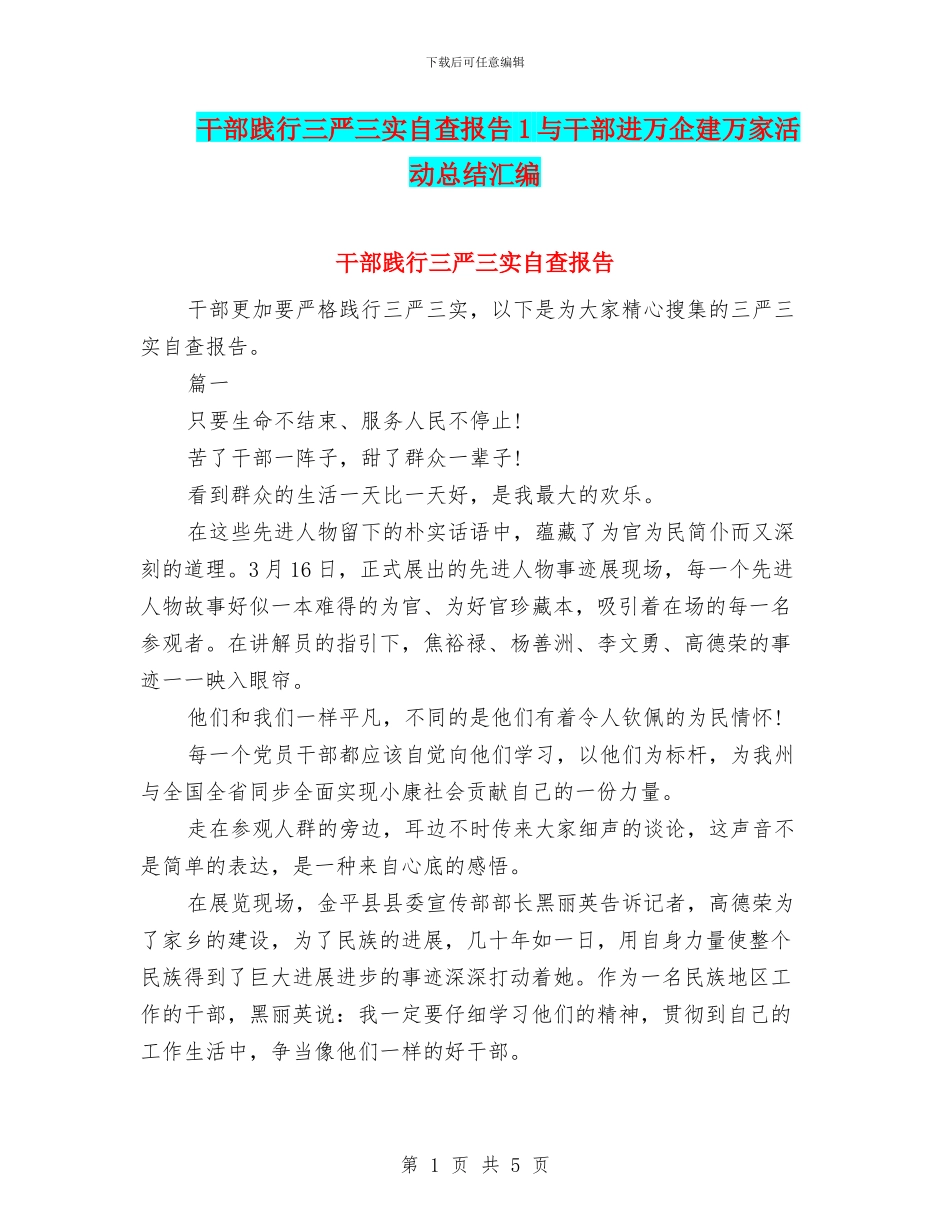 下载后可任意编辑

干部践行三严三实自查报告1与干部进万企建万家活动总结汇编

干部践行三严三实自查报告

干部更加要严格践行三严三实，以下是为大家精心搜集的三严三实自查报告。

篇一

只要生命不结束、服务人民不停止！

苦了干部一阵子，甜了群众一辈子！

看到群众的生活一天比一天好，是我最大的欢乐。

在这些先进人物留下的朴实话语中，蕴藏了为官为民简仆而又深刻的道理。3月16日，正式展出的先进人物事迹展现场，每一个先进人物故事好似一本难得的为官、为好官珍藏本，吸引着在场的每一名参观者。在讲解员的指引下，焦裕禄、杨善洲、李文勇、高德荣的事迹一一映入眼帘。

他们和我们一样平凡，不同的是他们有着令人钦佩的为民情怀！

每一个党员干部都应该自觉向他们学习，以他们为标杆，为我州与全国全省同步全面实现小康社会贡献自己的一份力量。

走在参观人群的旁边，耳边不时传来大家细声的谈论，这声音不是简单的表达，是一种来自心底的感悟。

在展览现场，金平县县委宣传部部长黑丽英告诉记者，高德荣为了家乡的建设，为了民族的进展，几十年如一日，用自身力量使整个民族得到了巨大进展进步的事迹深深打动着她。作为一名民族地区工作的干部，黑丽英说：我一定要仔细学习他们的精神，贯彻到自己的工作生活中，争当像他们一样的好干部。

第 1 页 共 5 页